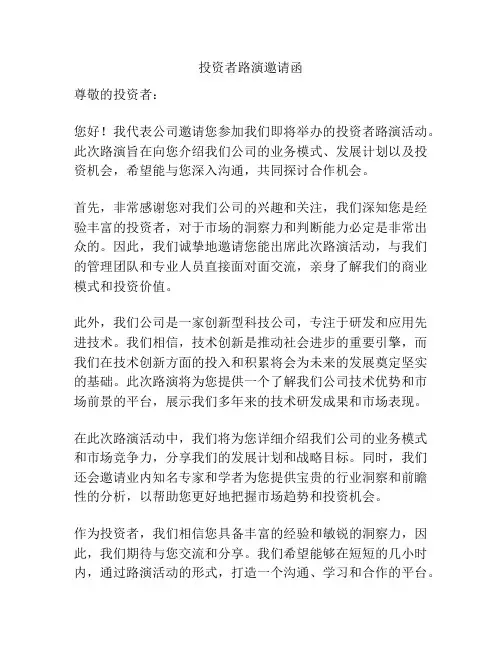 投资者路演邀请函

尊敬的投资者：

您好！我代表公司邀请您参加我们即将举办的投资者路演活动。此次路演旨在向您介绍我们公司的业务模式、发展计划以及投资机会，希望能与您深入沟通，共同探讨合作机会。

首先，非常感谢您对我们公司的兴趣和关注，我们深知您是经验丰富的投资者，对于市场的洞察力和判断能力必定是非常出众的。因此，我们诚挚地邀请您能出席此次路演活动，与我们的管理团队和专业人员直接面对面交流，亲身了解我们的商业模式和投资价值。

此外，我们公司是一家创新型科技公司，专注于研发和应用先进技术。我们相信，技术创新是推动社会进步的重要引擎，而我们在技术创新方面的投入和积累将会为未来的发展奠定坚实的基础。此次路演将为您提供一个了解我们公司技术优势和市场前景的平台，展示我们多年来的技术研发成果和市场表现。

在此次路演活动中，我们将为您详细介绍我们公司的业务模式和市场竞争力，分享我们的发展计划和战略目标。同时，我们还会邀请业内知名专家和学者为您提供宝贵的行业洞察和前瞻性的分析，以帮助您更好地把握市场趋势和投资机会。

作为投资者，我们相信您具备丰富的经验和敏锐的洞察力，因此，我们期待与您交流和分享。我们希望能够在短短的几小时内，通过路演活动的形式，打造一个沟通、学习和合作的平台。